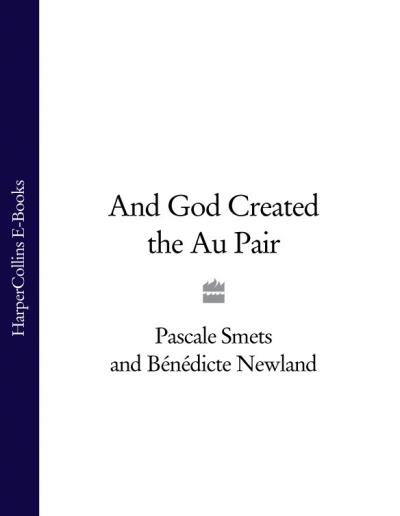 HarperCollins E-Books

And God Created the Au Pair

Pascale Smets and Bénédicte Newland